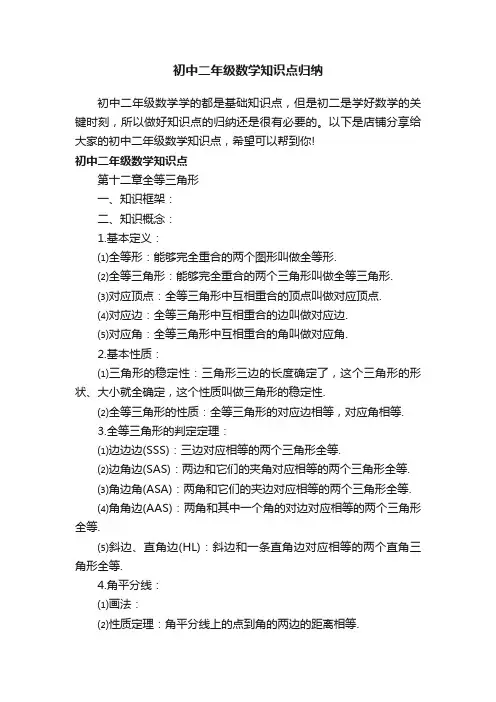 初中二年级数学知识点归纳

初中二年级数学学的都是基础知识点，但是初二是学好数学的关键时刻，所以做好知识点的归纳还是很有必要的。以下是店铺分享给大家的初中二年级数学知识点，希望可以帮到你!

初中二年级数学知识点

第十二章全等三角形

一、知识框架：

二、知识概念：

1.基本定义：

⑴全等形：能够完全重合的两个图形叫做全等形.

⑵全等三角形：能够完全重合的两个三角形叫做全等三角形.

⑶对应顶点：全等三角形中互相重合的顶点叫做对应顶点.

⑷对应边：全等三角形中互相重合的边叫做对应边.

⑸对应角：全等三角形中互相重合的角叫做对应角.

2.基本性质：

⑴三角形的稳定性：三角形三边的长度确定了，这个三角形的形状、大小就全确定，这个性质叫做三角形的稳定性.

⑵全等三角形的性质：全等三角形的对应边相等，对应角相等.

3.全等三角形的判定定理：

⑴边边边(SSS)：三边对应相等的两个三角形全等.

⑵边角边(SAS)：两边和它们的夹角对应相等的两个三角形全等.

⑶角边角(ASA)：两角和它们的夹边对应相等的两个三角形全等.

⑷角角边(AAS)：两角和其中一个角的对边对应相等的两个三角形全等.

⑸斜边、直角边(HL)：斜边和一条直角边对应相等的两个直角三角形全等.

4.角平分线：

⑴画法：

⑵性质定理：角平分线上的点到角的两边的距离相等.